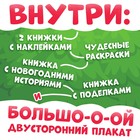 ВНУТРИ:

2 КНИЖКИ С НАКЛЕЙКАМИ

ЧУДЕСНЫЕ РАСКРАСКИ

КНИЖКА С НОВОГОДНИМИ ИСТОРИЯМИ

КНИЖКА С ПОДЕЛКАМИ

И

БОЛЬШО-О-ОЙ ДВУСТОРОННИЙ ПЛАКАТ